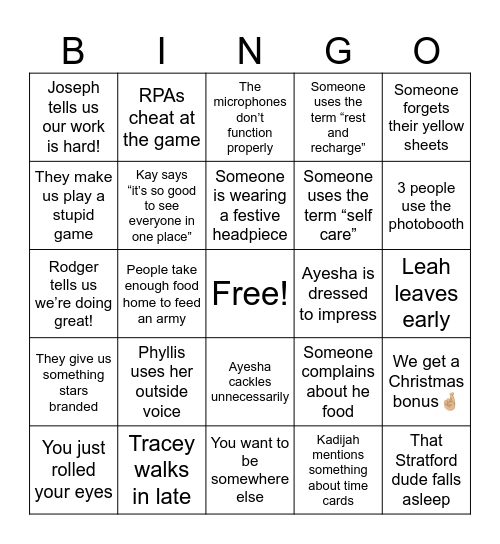 | B | I | N | G | O |
|---|---|---|---|---|
| Joseph tells us our work is hard! | RPAs cheat at the game | The microphones don't function properly | Someone uses the term "rest and recharge" | Someone forgets their yellow sheets |
| They make us play a stupid game | Kay says "it's so good to see everyone in one place" | Someone is wearing a festive headpiece | Someone uses the term "self care" | 3 people use the photobooth |
| Rodger tells us we're doing great! | People take enough food home to feed an army | Free! | Ayesha is dressed to impress | Leah leaves early |
| They give us something stars branded | Phyllis uses her outside voice | Ayesha cackles unnecessarily | Someone complains about he food | We get a Christmas bonus 🤞🏼 |
| You just rolled your eyes | Tracey walks in late | You want to be somewhere else | Kadijah mentions something about time cards | That Stratford dude falls asleep |